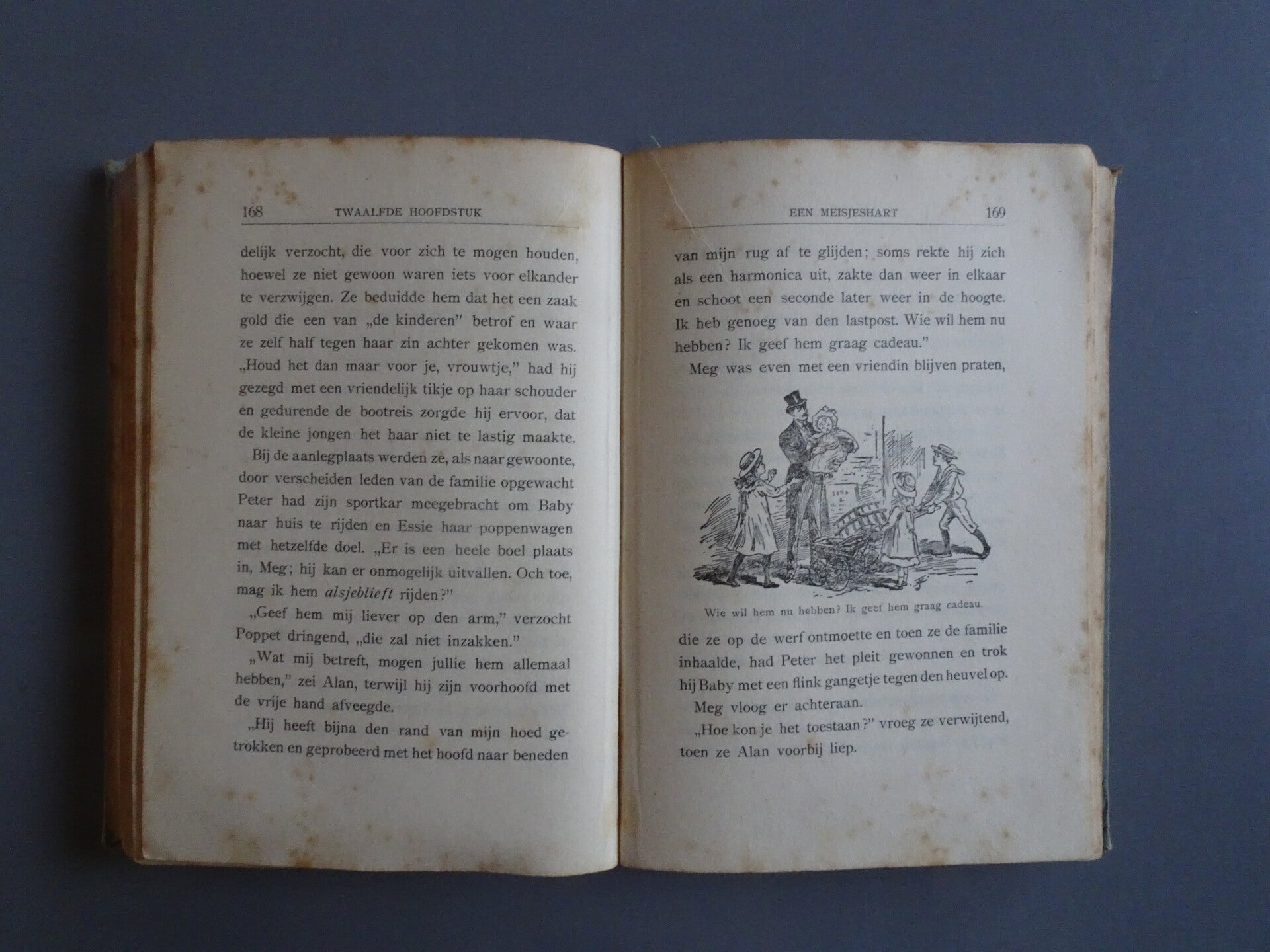 168 TWAALFDE HOOFDSTUK

delijk verzocht, die voor zich te mogen houden, hoewel ze niet gewoon waren iets voor elkander te verzwijgen. Ze beduidde hem dat het een zaak gold die een van „de kinderen" betrof en waar ze zelf half tegen haar zin achter gekomen was. „Houd het dan maar voor je, vrouwtje," had hij gezegd met een vriendelijk tikje op haar schouder en gedurende de bootreis zorgde hij ervoor, dat de kleine jongen het haar niet te lastig maakte.

Bij de aanlegplaats werden ze, als naar gewoonte, door verscheiden leden van de familie opgewacht Peter had zijn sportkar meegebracht om Baby naar huis te rijden en Essie haar poppenwagen met hetzelfde doel. „Er is een heele boel plaats in, Meg; hij kan er onmogelijk uitvallen. Och toe, mag ik hem alsjeblieft rijden?"

„Geef hem mij liever op den arm," verzocht Poppet dringend, „die zal niet inzakken."

„Wat mij betreft, mogen jullie hem allemaal hebben," zei Alan, terwijl hij zijn voorhoofd met de vrije hand afveegde.

„Hij heeft bijna den rand van mijn hoed getrokken en geprobeerd met het hoofd naar beneden

EEN MEISJESHART 169

van mijn rug af te glijden; soms rekte hij zich als een harmonica uit, zakte dan weer in elkaar en schoot een seconde later weer in de hoogte. Ik heb genoeg van den lastpost. Wie wil hem nu hebben? Ik geef hem graag cadeau."

Meg was even met een vriendin blijven praten,

Wie wil hem nu hebben? Ik geef hem graag cadeau.

die ze op de werf ontmoette en toen ze de familie inhaalde, had Peter het pleit gewonnen en trok hij Baby met een flink gangetje tegen den heuvel op.

Meg vloog er achteraan.

„Hoe kon je het toestaan?" vroeg ze verwijtend, toen ze Alan voorbij liep.